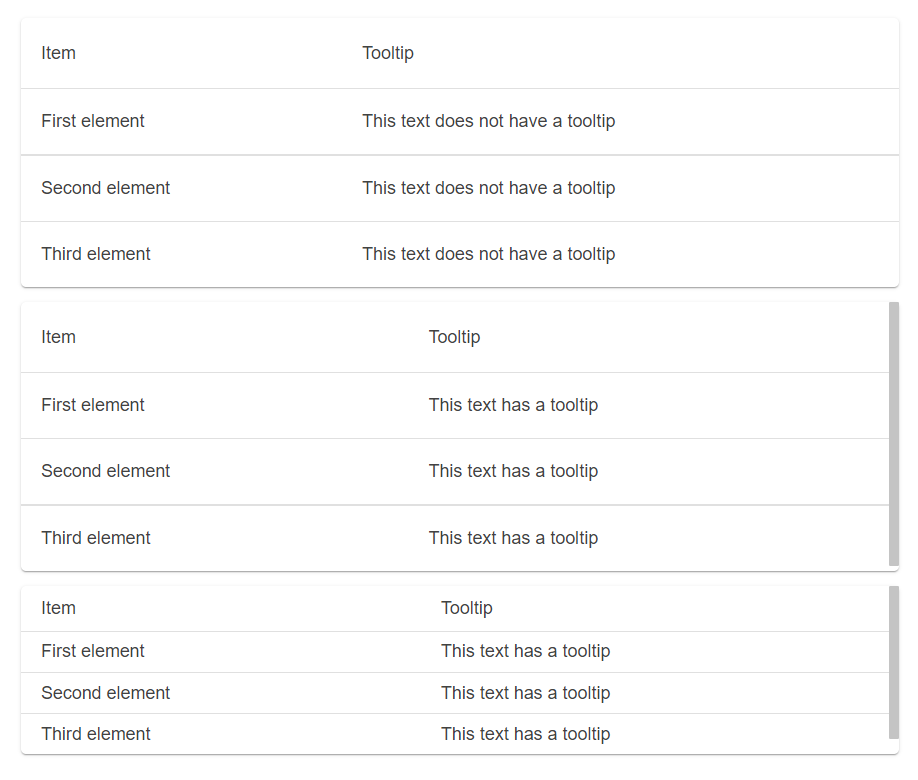 | Item | Tooltip |
|---|---|
| First element | This text does not have a tooltip |
| Second element | This text does not have a tooltip |
| Third element | This text does not have a tooltip |

| Item | Tooltip |
|---|---|
| First element | This text has a tooltip |
| Second element | This text has a tooltip |
| Third element | This text has a tooltip |

| Item | Tooltip |
|---|---|
| First element | This text has a tooltip |
| Second element | This text has a tooltip |
| Third element | This text has a tooltip |